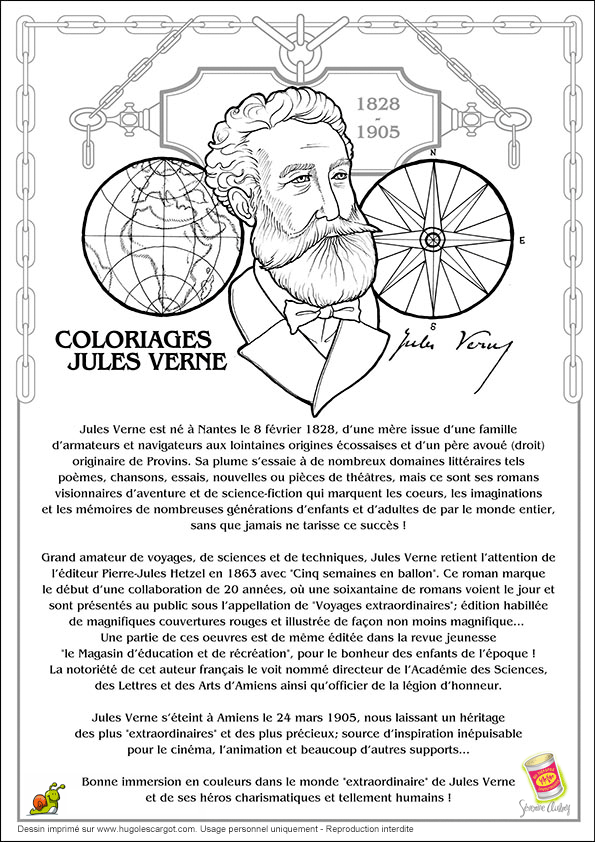 1828
-
1905

N
E
S

COLORIAGES
JULES VERNE

Jules Verne

Jules Verne est né à Nantes le 8 février 1828, d'une mère issue d'une famille d'armateurs et navigateurs aux lointaines origines écossaises et d'un père avoué (droit) originaire de Provins. Sa plume s'essaie à de nombreux domaines littéraires tels poèmes, chansons, essais, nouvelles ou pièces de théâtres, mais ce sont ses romans visionnaires d'aventure et de science-fiction qui marquent les coeurs, les imaginations et les mémoires de nombreuses générations d'enfants et d'adultes de par le monde entier, sans que jamais ne tarisse ce succès !

Grand amateur de voyages, de sciences et de techniques, Jules Verne retient l'attention de l'éditeur Pierre-Jules Hetzel en 1863 avec "Cinq semaines en ballon". Ce roman marque le début d'une collaboration de 20 années, où une soixantaine de romans voient le jour et sont présentés au public sous l'appellation de "Voyages extraordinaires"; édition habillée de magnifiques couvertures rouges et illustrée de façon non moins magnifique... Une partie de ces oeuvres est de même éditée dans la revue jeunesse "le Magasin d'éducation et de récréation", pour le bonheur des enfants de l'époque ! La notoriété de cet auteur français le voit nommé directeur de l'Académie des Sciences, des Lettres et des Arts d'Amiens ainsi qu'officier de la légion d'honneur.

Jules Verne s'éteint à Amiens le 24 mars 1905, nous laissant un héritage des plus "extraordinaires" et des plus précieux; source d'inspiration inépuisable pour le cinéma, l'animation et beaucoup d'autres supports...

Bonne immersion en couleurs dans le monde "extraordinaire" de Jules Verne et de ses héros charismatiques et tellement humains !

Séverine Aubry

Dessin imprimé sur www.hugolescargot.com. Usage personnel uniquement - Reproduction interdite